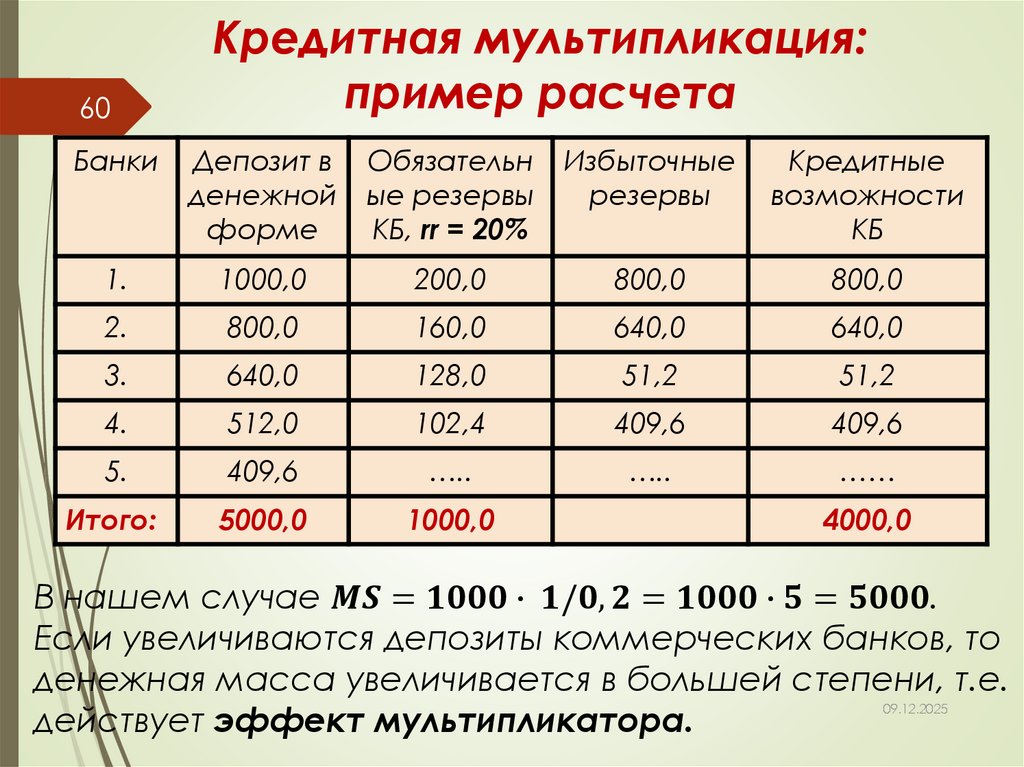 Кредитная мультипликация: пример расчета

60

| Банки | Депозит в денежной форме | Обязательные резервы КБ, rr = 20% | Избыточные резервы | Кредитные возможности КБ |
|---|---|---|---|---|
| 1. | 1000,0 | 200,0 | 800,0 | 800,0 |
| 2. | 800,0 | 160,0 | 640,0 | 640,0 |
| 3. | 640,0 | 128,0 | 51,2 | 51,2 |
| 4. | 512,0 | 102,4 | 409,6 | 409,6 |
| 5. | 409,6 | ….. | ….. | …… |
| Итого: | 5000,0 | 1000,0 | | 4000,0 |

В нашем случае $MS = 1000 \cdot 1/0,2 = 1000 \cdot 5 = 5000$. Если увеличиваются депозиты коммерческих банков, то денежная масса увеличивается в большей степени, т.е. действует эффект мультипликатора.

09.12.2025